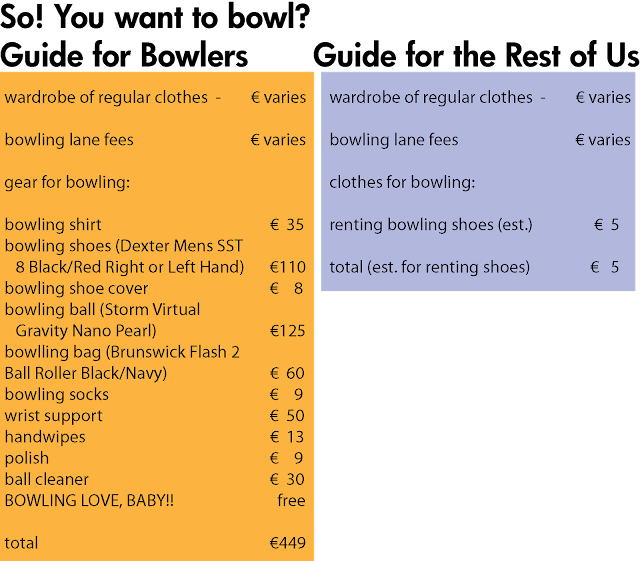 So! You want to bowl?

Guide for Bowlers

wardrobe of regular clothes - € varies

bowling lane fees € varies

gear for bowling:

bowling shirt € 35
bowling shoes (Dexter Mens SST 8 Black/Red Right or Left Hand) €110
bowling shoe cover € 8
bowling ball (Storm Virtual Gravity Nano Pearl) €125
bowlling bag (Brunswick Flash 2 Ball Roller Black/Navy) € 60
bowling socks € 9
wrist support € 50
handwipes € 13
polish € 9
ball cleaner € 30
BOWLING LOVE, BABY!! free

total €449

Guide for the Rest of Us

wardrobe of regular clothes - € varies

bowling lane fees € varies

clothes for bowling:

renting bowling shoes (est.) € 5

total (est. for renting shoes) € 5